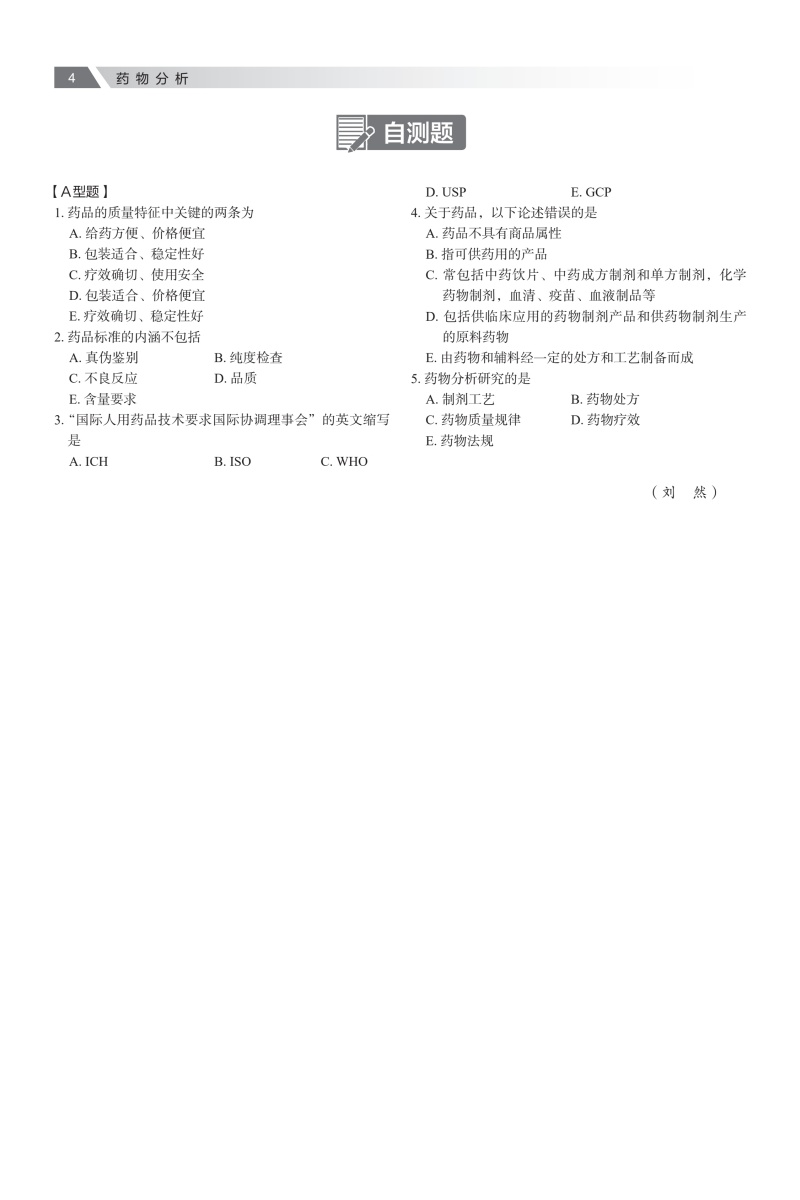 4 药物分析

自测题

【A型题】
1. 药品的质量特征中关键的两条为
A. 给药方便、价格便宜
B. 包装适合、稳定性好
C. 疗效确切、使用安全
D. 包装适合、价格便宜
E. 疗效确切、稳定性好
2. 药品标准的内涵不包括
A. 真伪鉴别
B. 纯度检查
C. 不良反应
D. 品质
E. 含量要求
3. "国际人用药品技术要求国际协调理事会"的英文缩写是
A. ICH
B. ISO
C. WHO
D. USP
E. GCP
4. 关于药品，以下论述错误的是
A. 药品不具有商品属性
B. 指可供药用的产品
C. 常包括中药饮片、中药成方制剂和单方制剂，化学药物制剂，血清、疫苗、血液制品等
D. 包括供临床应用的药物制剂产品和供药物制剂生产的原料药物
E. 由药物和辅料经一定的处方和工艺制备而成
5. 药物分析研究的是
A. 制剂工艺
B. 药物处方
C. 药物质量规律
D. 药物疗效
E. 药物法规

（刘 然）